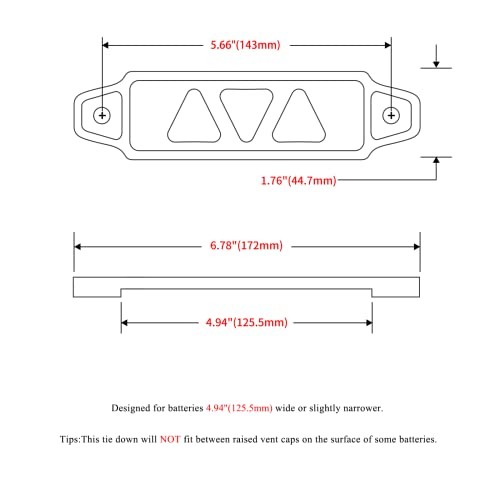 5.66"(143mm)

1.76"(44.7mm)

6.78"(172mm)

4.94"(125.5mm)

Designed for batteries 4.94"(125.5mm) wide or slightly narrower.

Tips:This tie down will NOT fit between raised vent caps on the surface of some batteries.